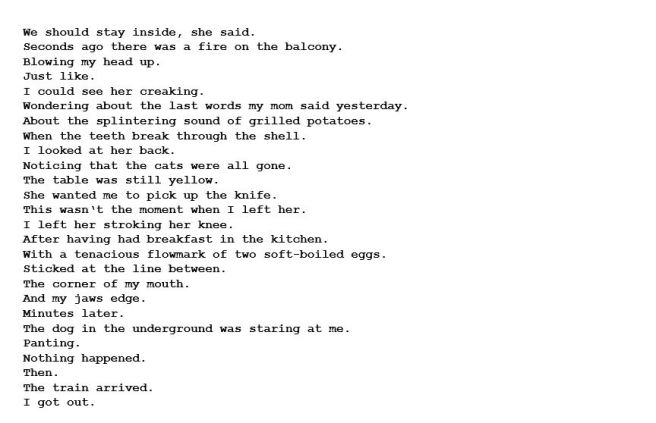 We should stay inside, she said.
Seconds ago there was a fire on the balcony.
Blowing my head up.
Just like.
I could see her creaking.
Wondering about the last words my mom said yesterday.
About the splintering sound of grilled potatoes.
When the teeth break through the shell.
I looked at her back.
Noticing that the cats were all gone.
The table was still yellow.
She wanted me to pick up the knife.
This wasn't the moment when I left her.
I left her stroking her knee.
After having had breakfast in the kitchen.
With a tenacious flowmark of two soft-boiled eggs.
Sticked at the line between.
The corner of my mouth.
And my jaws edge.
Minutes later.
The dog in the underground was staring at me.
Panting.
Nothing happened.
Then.
The train arrived.
I got out.